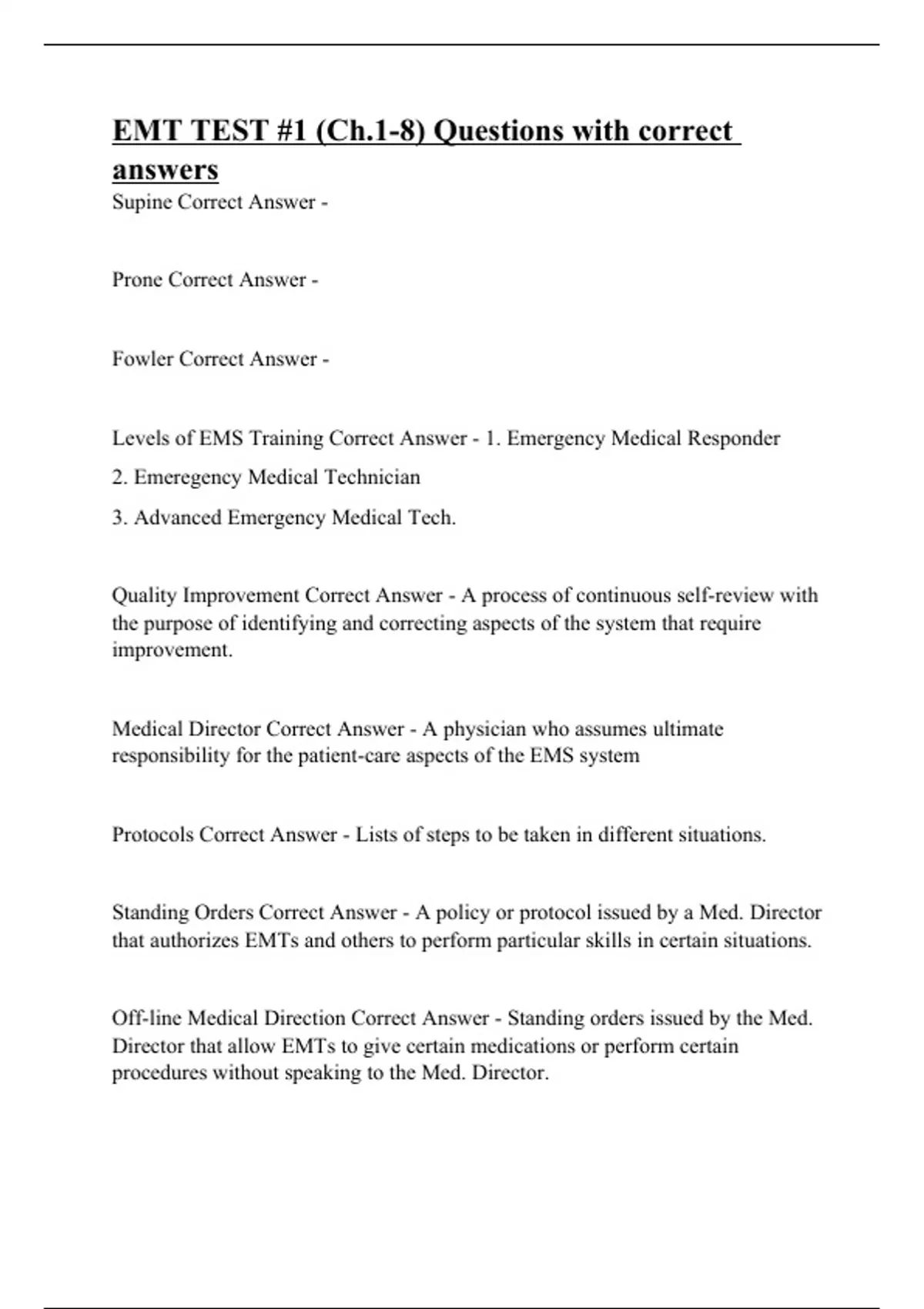 EMT TEST #1 (Ch.1-8) Questions with correct answers

Supine Correct Answer -

Prone Correct Answer -

Fowler Correct Answer -

Levels of EMS Training Correct Answer - 1. Emergency Medical Responder
2. Emeregency Medical Technician
3. Advanced Emergency Medical Tech.

Quality Improvement Correct Answer - A process of continuous self-review with the purpose of identifying and correcting aspects of the system that require improvement.

Medical Director Correct Answer - A physician who assumes ultimate responsibility for the patient-care aspects of the EMS system

Protocols Correct Answer - Lists of steps to be taken in different situations.

Standing Orders Correct Answer - A policy or protocol issued by a Med. Director that authorizes EMTs and others to perform particular skills in certain situations.

Off-line Medical Direction Correct Answer - Standing orders issued by the Med. Director that allow EMTs to give certain medications or perform certain procedures without speaking to the Med. Director.